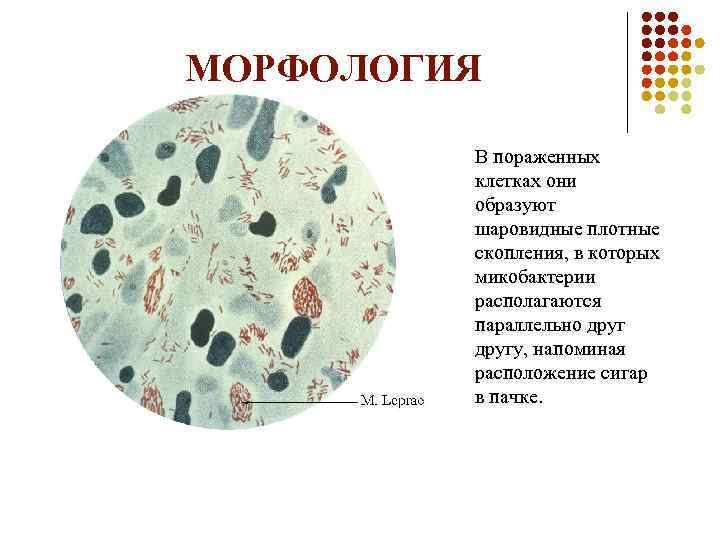 МОРФОЛОГИЯ

M. Leprae

В пораженных клетках они образуют шаровидные плотные скопления, в которых микобактерии располагаются параллельно друг другу, напоминая расположение сигар в пачке.